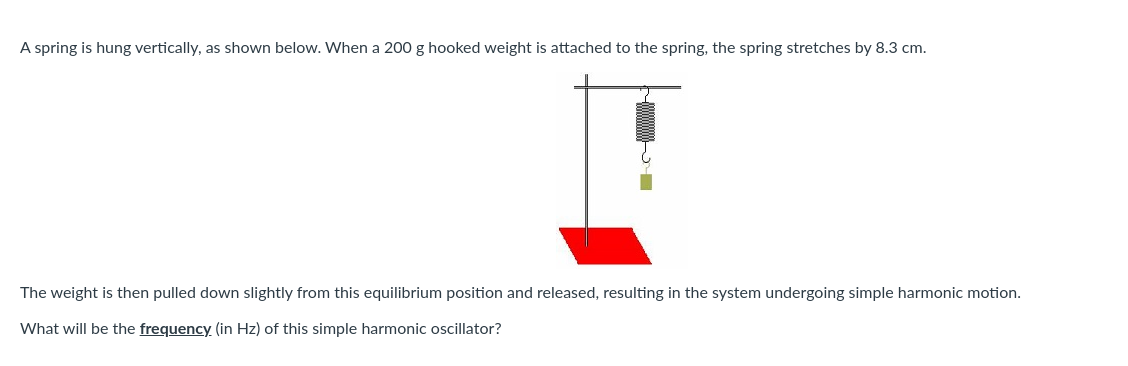 A spring is hung vertically, as shown below. When a 200 g hooked weight is attached to the spring, the spring stretches by 8.3 cm.

The weight is then pulled down slightly from this equilibrium position and released, resulting in the system undergoing simple harmonic motion.

What will be the frequency (in Hz) of this simple harmonic oscillator?